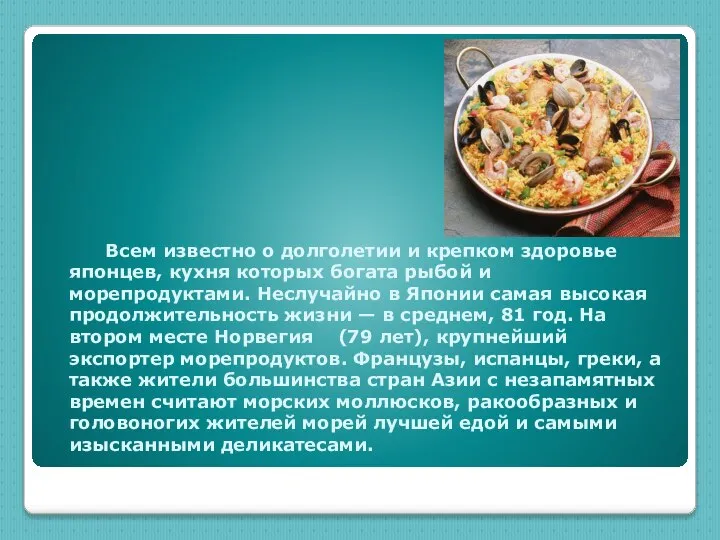 Всем известно о долголетии и крепком здоровье японцев, кухня которых богата рыбой и морепродуктами. Неслучайно в Японии самая высокая продолжительность жизни — в среднем, 81 год. На втором месте Норвегия (79 лет), крупнейший экспортер морепродуктов. Французы, испанцы, греки, а также жители большинства стран Азии с незапамятных времен считают морских моллюсков, ракообразных и головоногих жителей морей лучшей едой и самыми изысканными деликатесами.